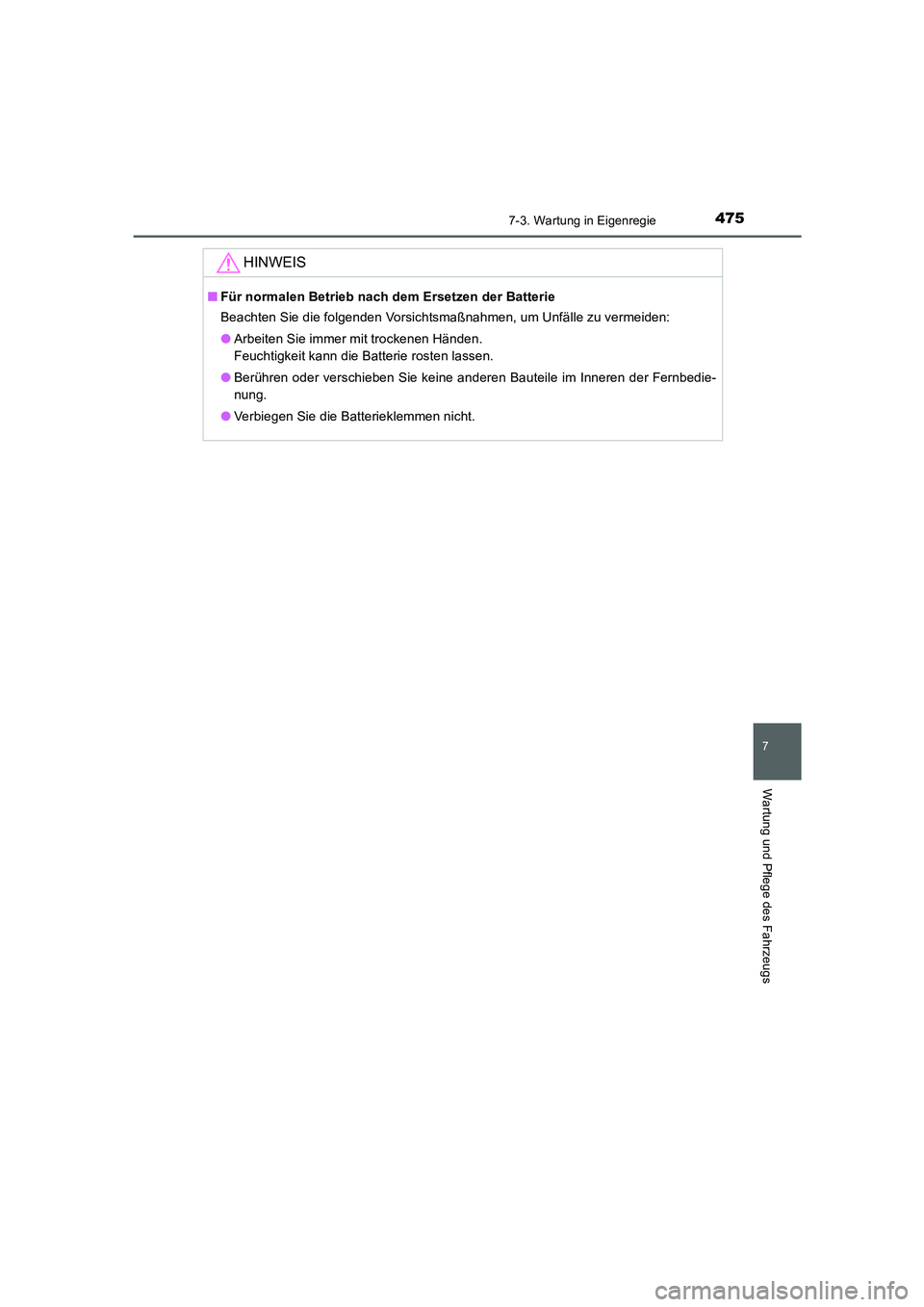 7-3. Wartung in Eigenregie

475

HINWEIS

■ Für normalen Betrieb nach dem Ersetzen der Batterie

Beachten Sie die folgenden Vorsichtsmaßnahmen, um Unfälle zu vermeiden:

● Arbeiten Sie immer mit trockenen Händen.
Feuchtigkeit kann die Batterie rosten lassen.

● Berühren oder verschieben Sie keine anderen Bauteile im Inneren der Fernbedienung.

● Verbiegen Sie die Batterieklemmen nicht.

7

Wartung und Pflege des Fahrzeugs

carmanualsonline.info